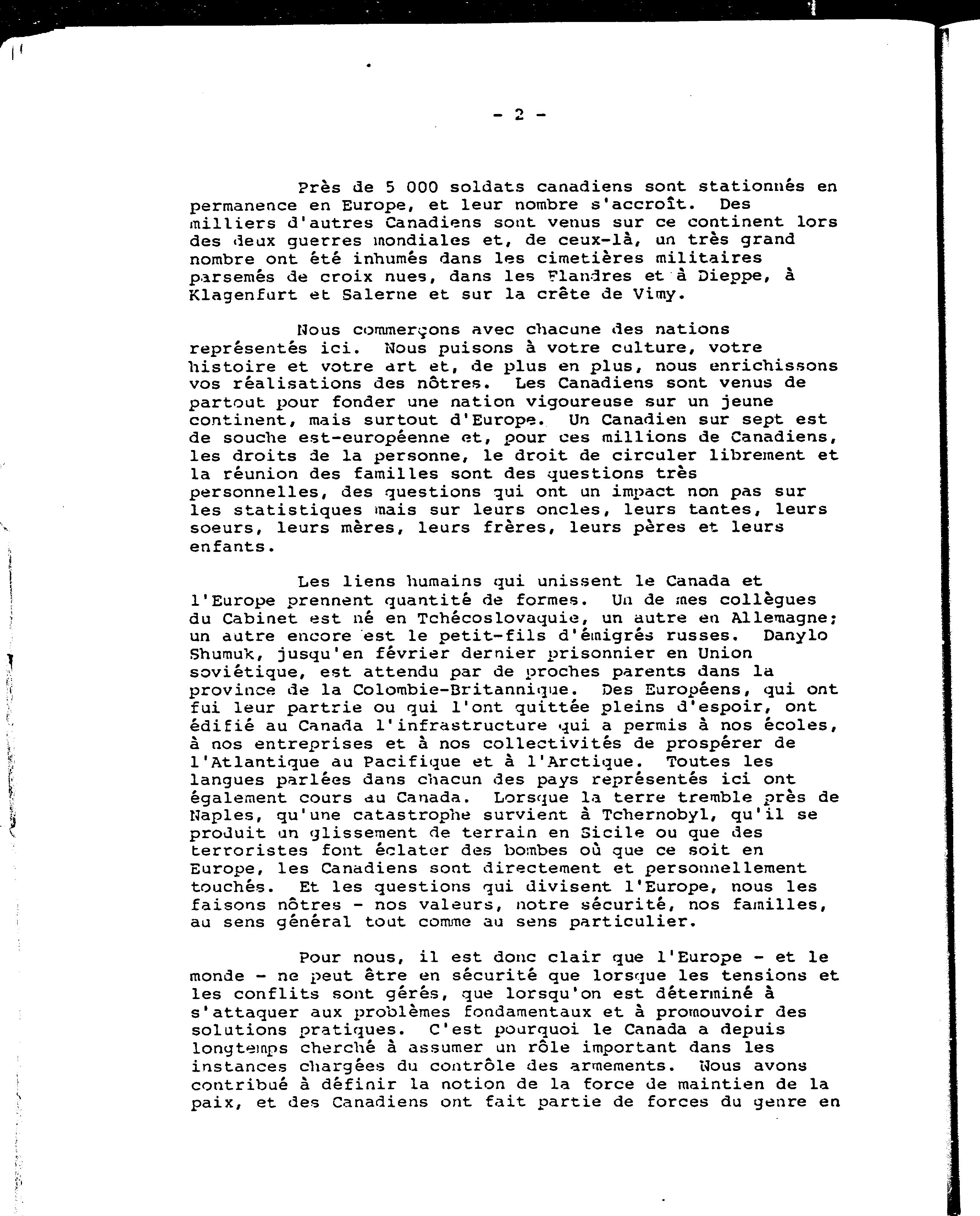 - 2 -

Près de 5 000 soldats canadiens sont stationnés en permanence en Europe, et leur nombre s'accroît. Des milliers d'autres Canadiens sont venus sur ce continent lors des deux guerres mondiales et, de ceux-là, un très grand nombre ont été inhumés dans les cimetières militaires parsemés de croix nues, dans les Flandres et à Dieppe, à Klagenfurt et Salerne et sur la crête de Vimy.

Nous commerçons avec chacune des nations représentés ici. Nous puisons à votre culture, votre histoire et votre art et, de plus en plus, nous enrichissons vos réalisations des nôtres. Les Canadiens sont venus de partout pour fonder une nation vigoureuse sur un jeune continent, mais surtout d'Europe. Un Canadien sur sept est de souche est-européenne et, pour ces millions de Canadiens, les droits de la personne, le droit de circuler librement et la réunion des familles sont des questions très personnelles, des questions qui ont un impact non pas sur les statistiques mais sur leurs oncles, leurs tantes, leurs soeurs, leurs mères, leurs frères, leurs pères et leurs enfants.

Les liens humains qui unissent le Canada et l'Europe prennent quantité de formes. Un de mes collègues du Cabinet est né en Tchécoslovaquie, un autre en Allemagne; un autre encore est le petit-fils d'émigrés russes. Danylo Shumuk, jusqu'en février dernier prisonnier en Union soviétique, est attendu par de proches parents dans la province de la Colombie-Britannique. Des Européens, qui ont fui leur partrie ou qui l'ont quittée pleins d'espoir, ont édifié au Canada l'infrastructure qui a permis à nos écoles, à nos entreprises et à nos collectivités de prospérer de l'Atlantique au Pacifique et à l'Arctique. Toutes les langues parlées dans chacun des pays représentés ici ont également cours au Canada. Lorsque la terre tremble près de Naples, qu'une catastrophe survient à Tchernobyl, qu'il se produit un glissement de terrain en Sicile ou que des terroristes font éclater des bombes où que ce soit en Europe, les Canadiens sont directement et personnellement touchés. Et les questions qui divisent l'Europe, nous les faisons nôtres - nos valeurs, notre sécurité, nos familles, au sens général tout comme au sens particulier.

Pour nous, il est donc clair que l'Europe - et le monde - ne peut être en sécurité que lorsque les tensions et les conflits sont gérés, que lorsqu'on est déterminé à s'attaquer aux problèmes fondamentaux et à promouvoir des solutions pratiques. C'est pourquoi le Canada a depuis longtemps cherché à assumer un rôle important dans les instances chargées du contrôle des armements. Nous avons contribué à définir la notion de la force de maintien de la paix, et des Canadiens ont fait partie de forces du genre en